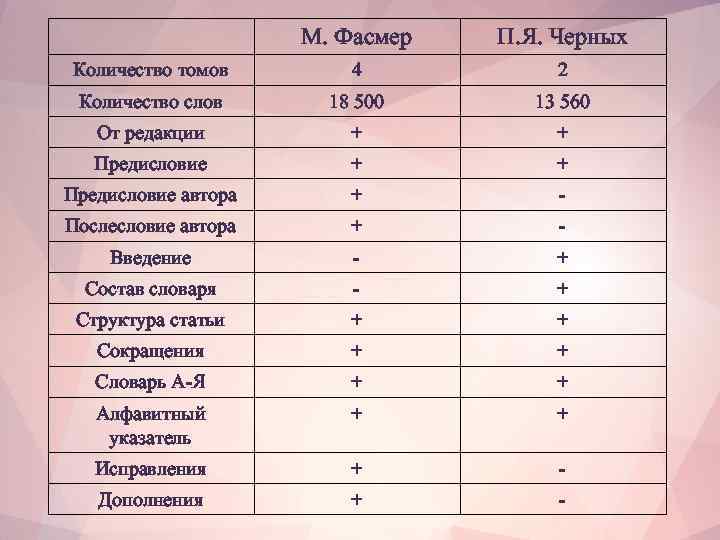 |  | М. Фасмер | П.Я. Черных |
|---|---|---|
| Количество томов | 4 | 2 |
| Количество слов | 18 500 | 13 560 |
| От редакции | + | + |
| Предисловие | + | + |
| Предисловие автора | + | - |
| Послесловие автора | + | - |
| Введение | - | + |
| Состав словаря | - | + |
| Структура статьи | + | + |
| Сокращения | + | + |
| Словарь А-Я | + | + |
| Алфавитный указатель | + | + |
| Исправления | + | - |
| Дополнения | + | - |